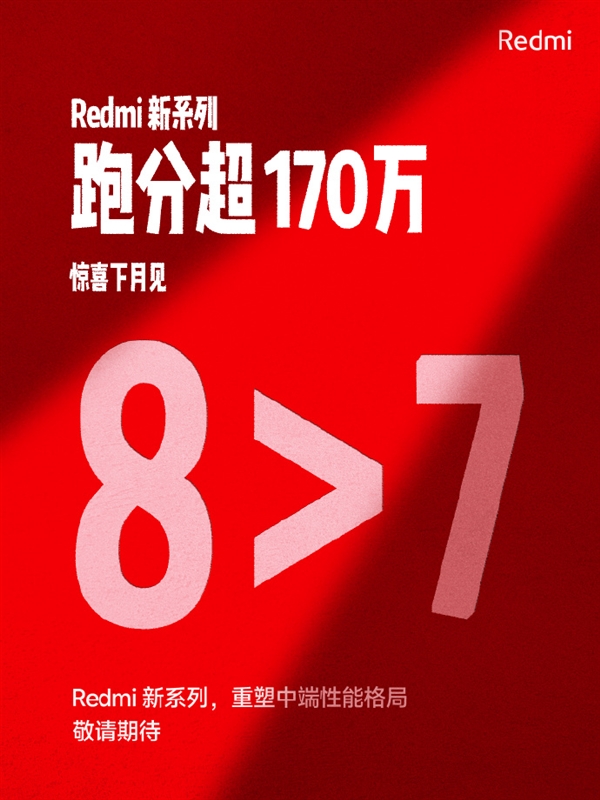 Redmi

Redmi 新系列
跑分超170万
惊喜下月见

8>7

Redmi 新系列，重塑中端性能格局
敬请期待